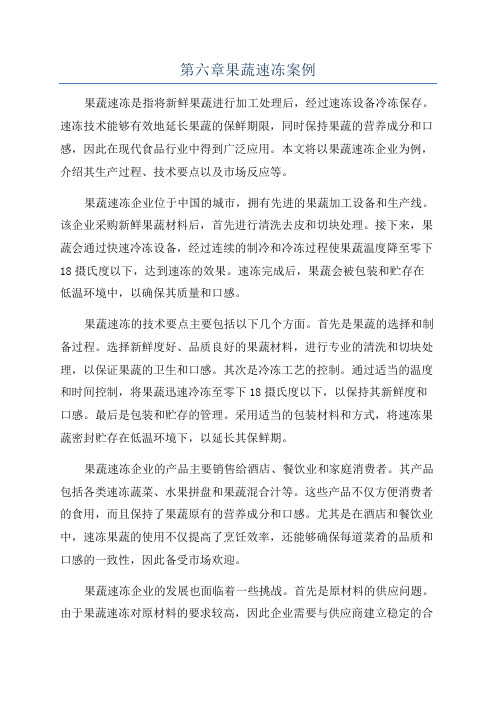 第六章果蔬速冻案例

果蔬速冻是指将新鲜果蔬进行加工处理后，经过速冻设备冷冻保存。速冻技术能够有效地延长果蔬的保鲜期限，同时保持果蔬的营养成分和口感，因此在现代食品行业中得到广泛应用。本文将以果蔬速冻企业为例，介绍其生产过程、技术要点以及市场反应等。

果蔬速冻企业位于中国的城市，拥有先进的果蔬加工设备和生产线。该企业采购新鲜果蔬材料后，首先进行清洗去皮和切块处理。接下来，果蔬会通过快速冷冻设备，经过连续的制冷和冷冻过程使果蔬温度降至零下18摄氏度以下，达到速冻的效果。速冻完成后，果蔬会被包装和贮存在低温环境中，以确保其质量和口感。

果蔬速冻的技术要点主要包括以下几个方面。首先是果蔬的选择和制备过程。选择新鲜度好、品质良好的果蔬材料，进行专业的清洗和切块处理，以保证果蔬的卫生和口感。其次是冷冻工艺的控制。通过适当的温度和时间控制，将果蔬迅速冷冻至零下18摄氏度以下，以保持其新鲜度和口感。最后是包装和贮存的管理。采用适当的包装材料和方式，将速冻果蔬密封贮存在低温环境下，以延长其保鲜期。

果蔬速冻企业的产品主要销售给酒店、餐饮业和家庭消费者。其产品包括各类速冻蔬菜、水果拼盘和果蔬混合汁等。这些产品不仅方便消费者的食用，而且保持了果蔬原有的营养成分和口感。尤其是在酒店和餐饮业中，速冻果蔬的使用不仅提高了烹饪效率，还能够确保每道菜肴的品质和口感的一致性，因此备受市场欢迎。

果蔬速冻企业的发展也面临着一些挑战。首先是原材料的供应问题。由于果蔬速冻对原材料的要求较高，因此企业需要与供应商建立稳定的合